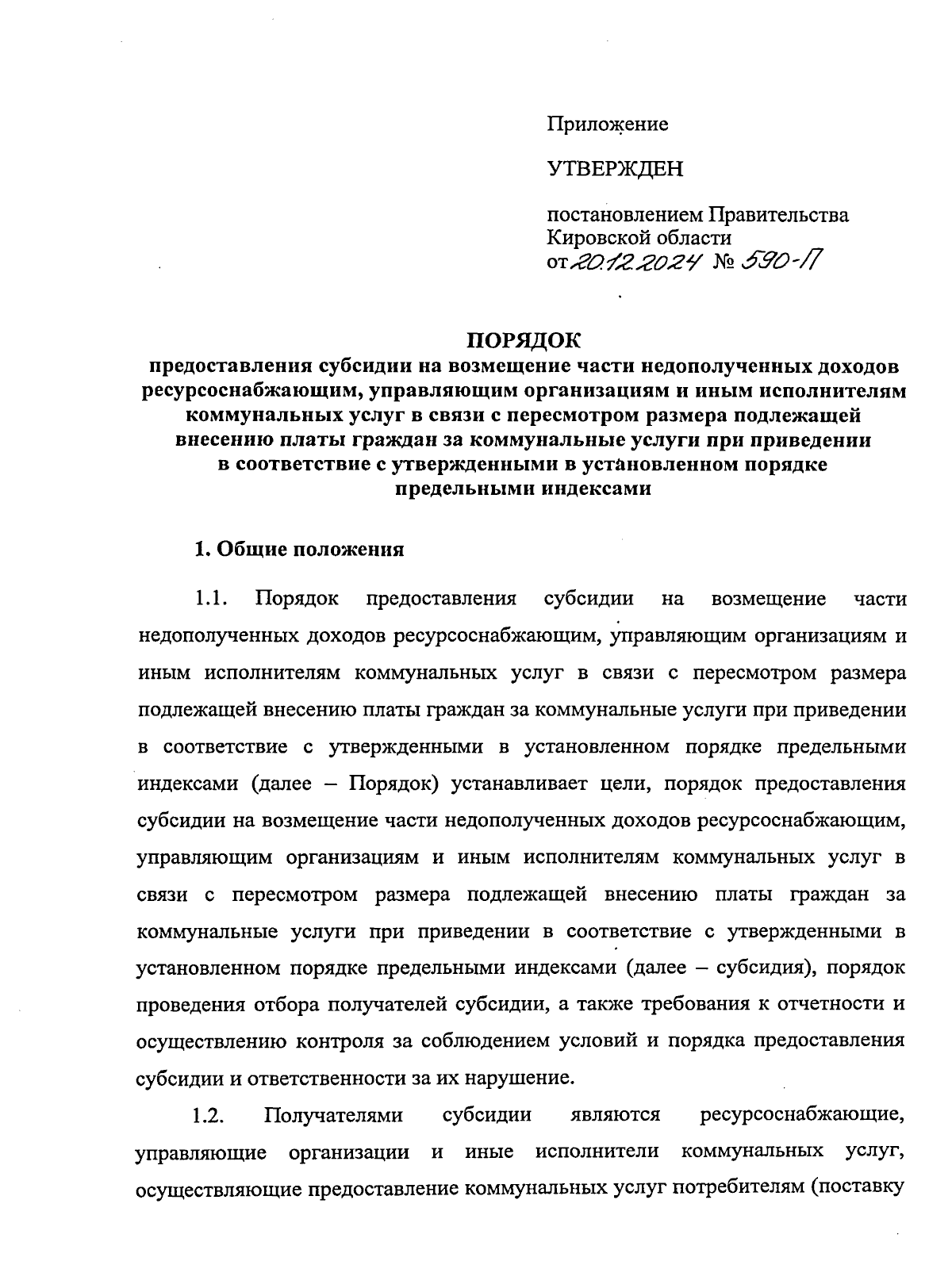 Приложение

УТВЕРЖДЕН

постановлением Правительства Кировской области
от 20.12.2024 № 590-П

ПОРЯДОК
предоставления субсидии на возмещение части недополученных доходов ресурсоснабжающим, управляющим организациям и иным исполнителям коммунальных услуг в связи с пересмотром размера подлежащей внесению платы граждан за коммунальные услуги при приведении в соответствие с утвержденными в установленном порядке предельными индексами

1. Общие положения

1.1. Порядок предоставления субсидии на возмещение части недополученных доходов ресурсоснабжающим, управляющим организациям и иным исполнителям коммунальных услуг в связи с пересмотром размера подлежащей внесению платы граждан за коммунальные услуги при приведении в соответствие с утвержденными в установленном порядке предельными индексами (далее – Порядок) устанавливает цели, порядок предоставления субсидии на возмещение части недополученных доходов ресурсоснабжающим, управляющим организациям и иным исполнителям коммунальных услуг в связи с пересмотром размера подлежащей внесению платы граждан за коммунальные услуги при приведении в соответствие с утвержденными в установленном порядке предельными индексами (далее – субсидия), порядок проведения отбора получателей субсидии, а также требования к отчетности и осуществлению контроля за соблюдением условий и порядка предоставления субсидии и ответственности за их нарушение.

1.2. Получателями субсидии являются ресурсоснабжающие, управляющие организации и иные исполнители коммунальных услуг, осуществляющие предоставление коммунальных услуг потребителям (поставку